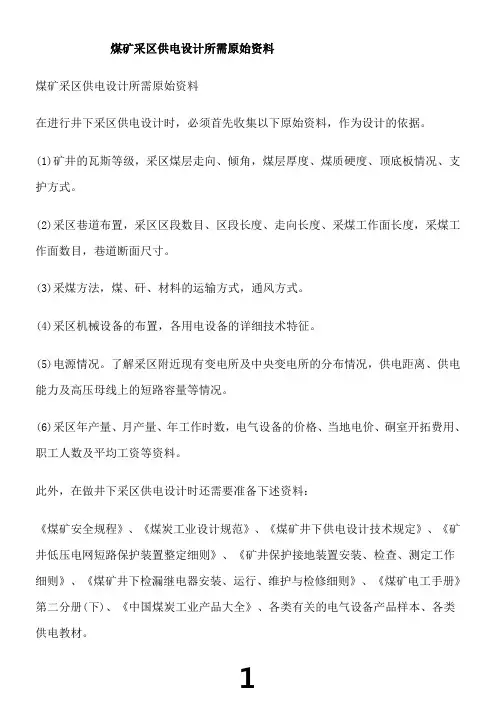 煤矿采区供电设计所需原始资料

煤矿采区供电设计所需原始资料

在进行井下采区供电设计时，必须首先收集以下原始资料，作为设计的依据。

⑴矿井的瓦斯等级，采区煤层走向、倾角，煤层厚度、煤质硬度、顶底板情况、支护方式。

⑵采区巷道布置，采区区段数目、区段长度、走向长度、采煤工作面长度，采煤工作面数目，巷道断面尺寸。

⑶采煤方法，煤、矸、材料的运输方式，通风方式。

⑷采区机械设备的布置，各用电设备的详细技术特征。

⑸电源情况。了解采区附近现有变电所及中央变电所的分布情况，供电距离、供电能力及高压母线上的短路容量等情况。

⑹采区年产量、月产量、年工作时数，电气设备的价格、当地电价、硐室开拓费用、职工人数及平均工资等资料。

此外，在做井下采区供电设计时还需要准备下述资料：

《煤矿安全规程》、《煤炭工业设计规范》、《煤矿井下供电设计技术规定》、《矿井低压电网短路保护装置整定细则》、《矿井保护接地装置安装、检查、测定工作细则》、《煤矿井下检漏继电器安装、运行、维护与检修细则》、《煤矿电工手册》第二分册(下)、《中国煤炭工业产品大全》、各类有关的电气设备产品样本、各类供电教材。

1